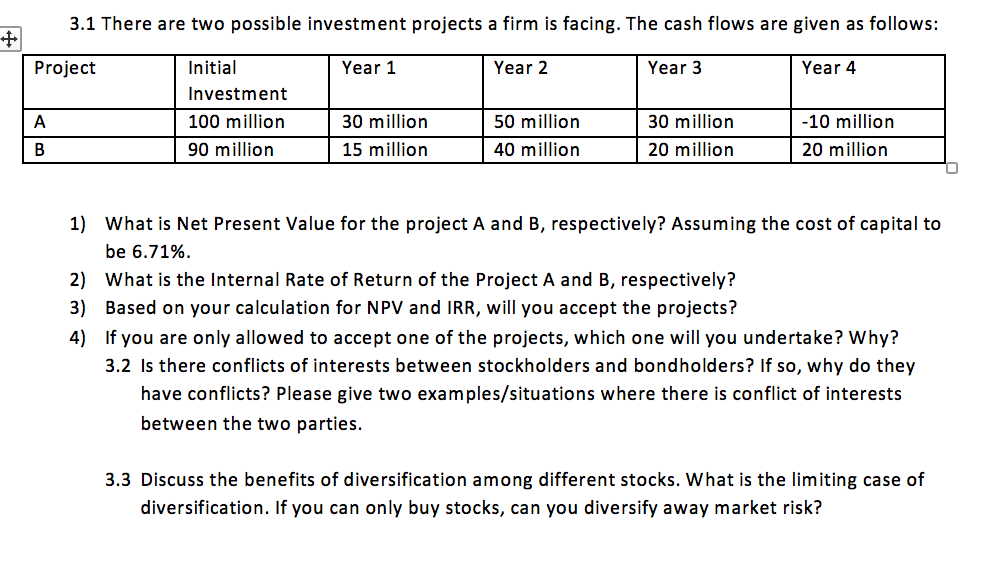 3.1 There are two possible investment projects a firm is facing. The cash flows are given as follows:

| Project | Initial Investment | Year 1 | Year 2 | Year 3 | Year 4 |
|---|---|---|---|---|---|
| A | 100 million | 30 million | 50 million | 30 million | -10 million |
| B | 90 million | 15 million | 40 million | 20 million | 20 million |

1) What is Net Present Value for the project A and B, respectively? Assuming the cost of capital to be 6.71%.
2) What is the Internal Rate of Return of the Project A and B, respectively?
3) Based on your calculation for NPV and IRR, will you accept the projects?
4) If you are only allowed to accept one of the projects, which one will you undertake? Why?

3.2 Is there conflicts of interests between stockholders and bondholders? If so, why do they have conflicts? Please give two examples/situations where there is conflict of interests between the two parties.

3.3 Discuss the benefits of diversification among different stocks. What is the limiting case of diversification. If you can only buy stocks, can you diversify away market risk?